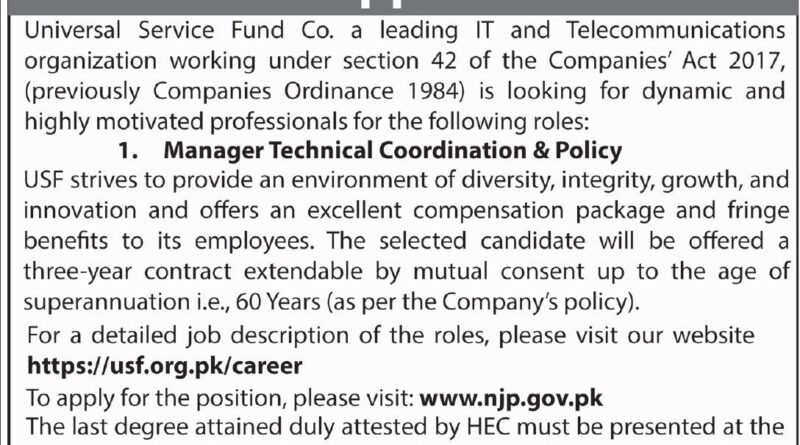 Universal Service Fund Co. a leading IT and Telecommunications organization working under section 42 of the Companies' Act 2017, (previously Companies Ordinance 1984) is looking for dynamic and highly motivated professionals for the following roles:

1. Manager Technical Coordination & Policy

USF strives to provide an environment of diversity, integrity, growth, and innovation and offers an excellent compensation package and fringe benefits to its employees. The selected candidate will be offered a three-year contract extendable by mutual consent up to the age of superannuation i.e., 60 Years (as per the Company's policy).

For a detailed job description of the roles, please visit our website https://usf.org.pk/career

To apply for the position, please visit: www.njp.gov.pk

The last degree attained duly attested by HEC must be presented at the